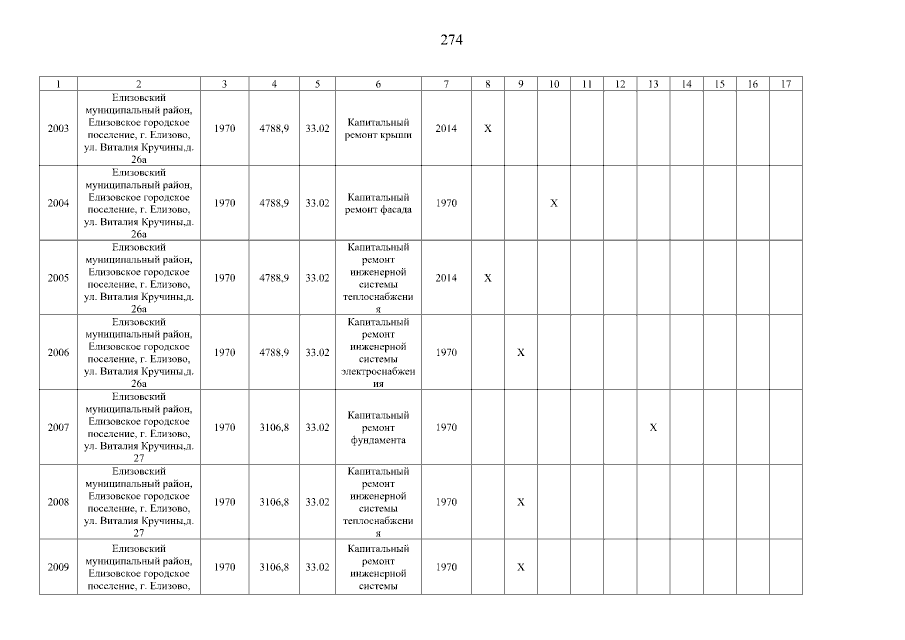 274

| 1 | 2 | 3 | 4 | 5 | 6 | 7 | 8 | 9 | 10 | 11 | 12 | 13 | 14 | 15 | 16 | 17 |
|---|---|---|---|---|---|---|---|---|---|---|---|---|---|---|---|---|
| 2003 | Елизовский муниципальный район, Елизовское городское поселение, г. Елизово, ул. Виталия Кручины,д. 26а | 1970 | 4788,9 | 33.02 | Капитальный ремонт крыши | 2014 | X | | | | | | | | | |
| 2004 | Елизовский муниципальный район, Елизовское городское поселение, г. Елизово, ул. Виталия Кручины,д. 26а | 1970 | 4788,9 | 33.02 | Капитальный ремонт фасада | 1970 | | | X | | | | | | | |
| 2005 | Елизовский муниципальный район, Елизовское городское поселение, г. Елизово, ул. Виталия Кручины,д. 26а | 1970 | 4788,9 | 33.02 | Капитальный ремонт инженерной системы теплоснабжения | 2014 | X | | | | | | | | | |
| 2006 | Елизовский муниципальный район, Елизовское городское поселение, г. Елизово, ул. Виталия Кручины,д. 26а | 1970 | 4788,9 | 33.02 | Капитальный ремонт инженерной системы электроснабжения | 1970 | | X | | | | | | | | |
| 2007 | Елизовский муниципальный район, Елизовское городское поселение, г. Елизово, ул. Виталия Кручины,д. 27 | 1970 | 3106,8 | 33.02 | Капитальный ремонт фундамента | 1970 | | | | | | X | | | | |
| 2008 | Елизовский муниципальный район, Елизовское городское поселение, г. Елизово, ул. Виталия Кручины,д. 27 | 1970 | 3106,8 | 33.02 | Капитальный ремонт инженерной системы теплоснабжения | 1970 | | X | | | | | | | | |
| 2009 | Елизовский муниципальный район, Елизовское городское поселение, г. Елизово, | 1970 | 3106,8 | 33.02 | Капитальный ремонт инженерной системы | 1970 | | X | | | | | | | | |